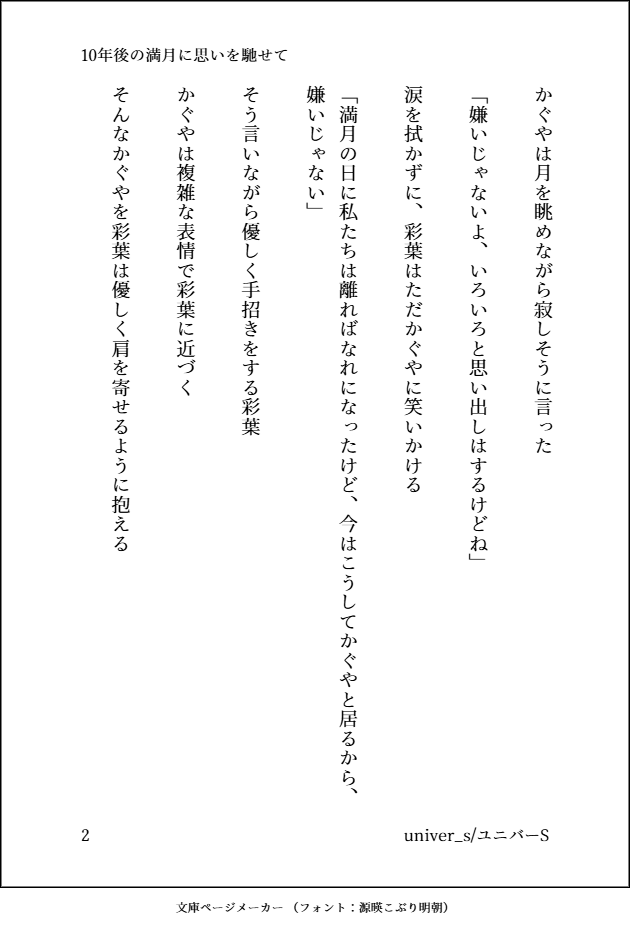 10年後の満月に思いを馳せて

かぐやは月を眺めながら寂しそうに言った

「嫌いじゃないよ、いろいろと思い出しはするけどね」

涙を拭かずに、彩葉はただかぐやに笑いかける

「満月の日に私たちは離ればなれになったけど、今はこうしてかぐやと居るから、嫌いじゃない」

そう言いながら優しく手招きをする彩葉

かぐやは複雑な表情で彩葉に近づく

そんなかぐやを彩葉は優しく肩を寄せるように抱える

2

univer_s/ユニバーS

文庫ページメーカー（フォント：源暎こぶり明朝）